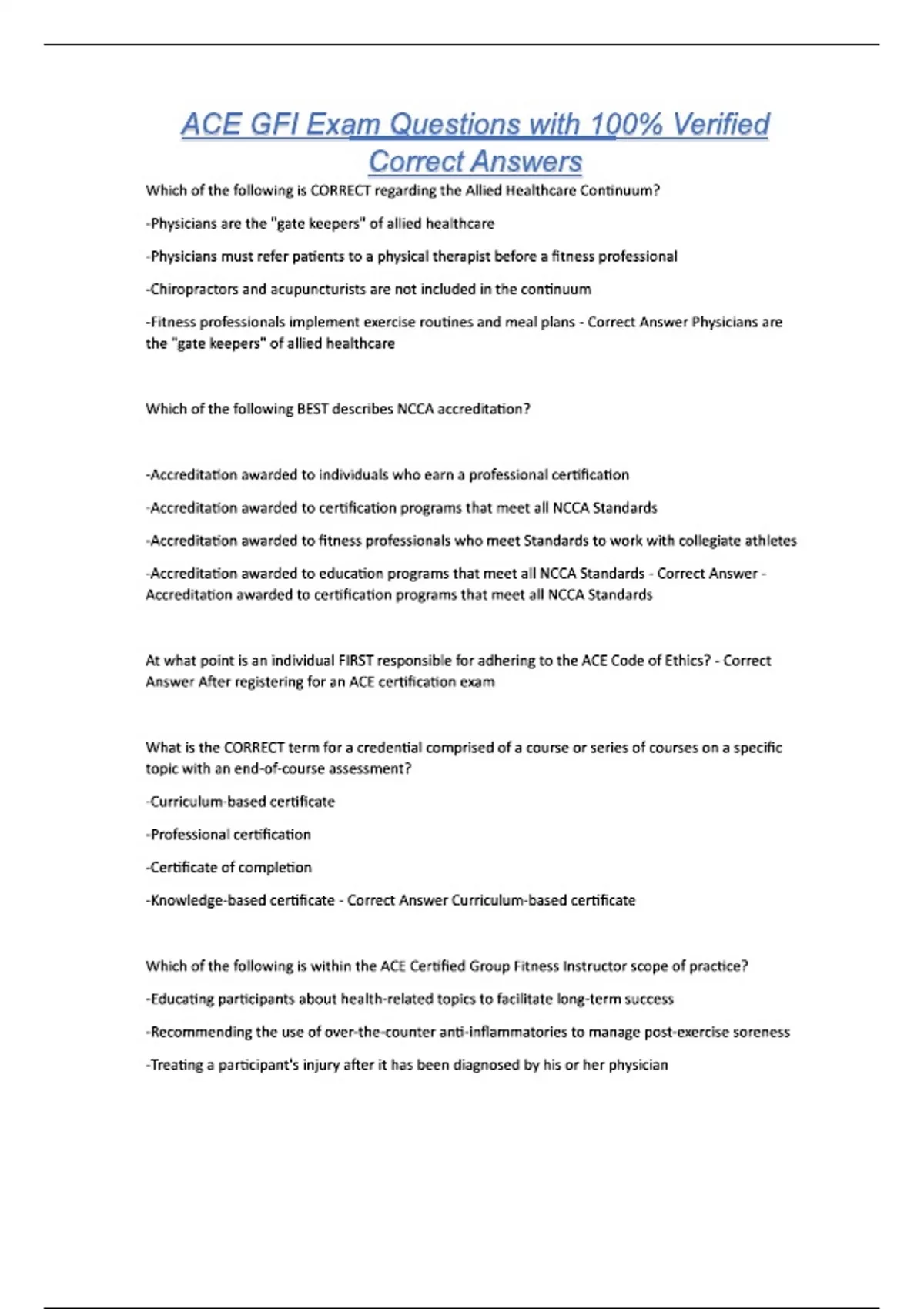 ACE GFI Exam Questions with 100% Verified Correct Answers

Which of the following is CORRECT regarding the Allied Healthcare Continuum?

-Physicians are the "gate keepers" of allied healthcare

-Physicians must refer patients to a physical therapist before a fitness professional

-Chiropractors and acupuncturists are not included in the continuum

-Fitness professionals implement exercise routines and meal plans - Correct Answer Physicians are the "gate keepers" of allied healthcare

Which of the following BEST describes NCCA accreditation?

-Accreditation awarded to individuals who earn a professional certification

-Accreditation awarded to certification programs that meet all NCCA Standards

-Accreditation awarded to fitness professionals who meet Standards to work with collegiate athletes

-Accreditation awarded to education programs that meet all NCCA Standards - Correct Answer - Accreditation awarded to certification programs that meet all NCCA Standards

At what point is an individual FIRST responsible for adhering to the ACE Code of Ethics? - Correct Answer After registering for an ACE certification exam

What is the CORRECT term for a credential comprised of a course or series of courses on a specific topic with an end-of-course assessment?

-Curriculum-based certificate

-Professional certification

-Certificate of completion

-Knowledge-based certificate - Correct Answer Curriculum-based certificate

Which of the following is within the ACE Certified Group Fitness Instructor scope of practice?

-Educating participants about health-related topics to facilitate long-term success

-Recommending the use of over-the-counter anti-inflammatories to manage post-exercise soreness

-Treating a participant's injury after it has been diagnosed by his or her physician